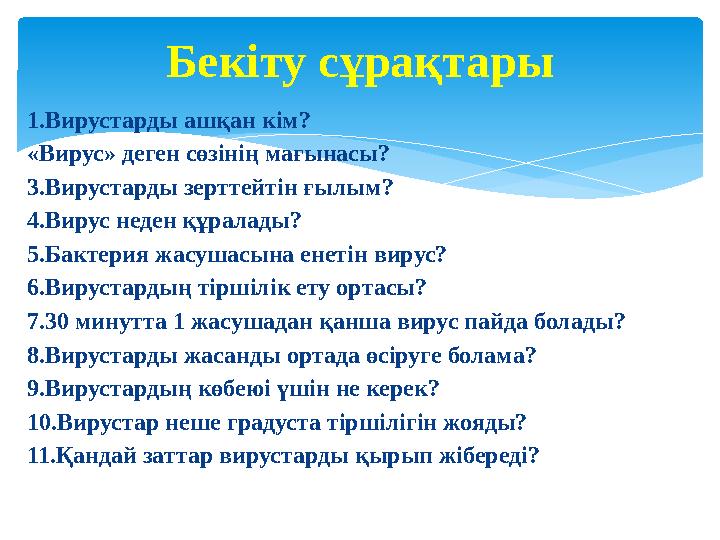 Бекіту сұрақтары

1.Вирустарды ашқан кім?
«Вирус» деген сөзінің мағынасы?
3.Вирустарды зерттейтін ғылым?
4.Вирус неден құралады?
5.Бактерия жасушасына енетін вирус?
6.Вирустардың тіршілік ету ортасы?
7.30 минутта 1 жасушадан қанша вирус пайда болады?
8.Вирустарды жасанды ортада өсіруге болама?
9.Вирустардың көбеюі үшін не керек?
10.Вирустар неше градуста тіршілігін жояды?
11.Қандай заттар вирустарды қырып жібереді?